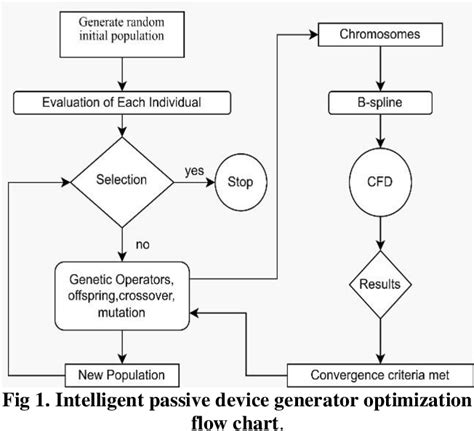 Generate random initial population

Evaluation of Each Individual

Selection

yes

Stop

no

Genetic Operators, offspring,crossover, mutation

New Population

Chromosomes

B-spline

CFD

Results

Convergence criteria met

Fig 1. Intelligent passive device generator optimization flow chart.